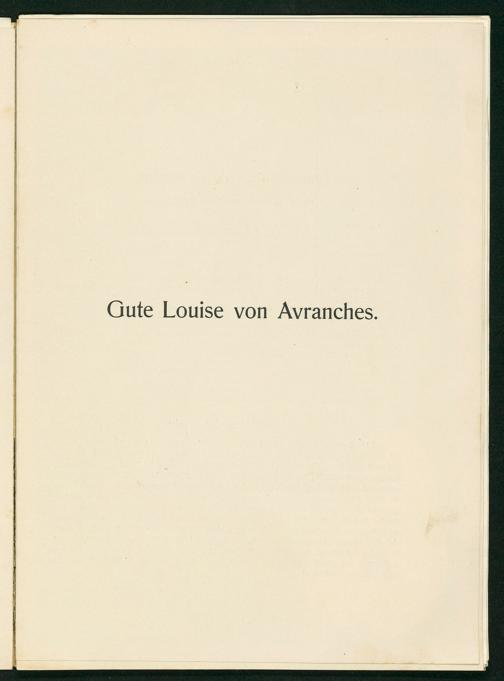 Gute Louise von Avranches.